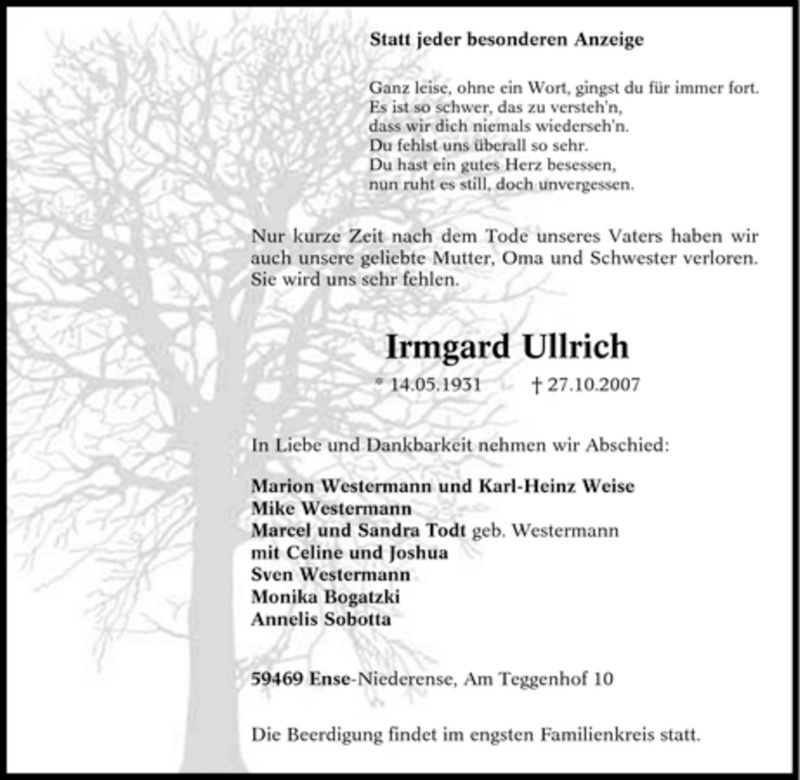 Statt jeder besonderen Anzeige

Ganz leise, ohne ein Wort, gingst du für immer fort.
Es ist so schwer, das zu versteh'n,
dass wir dich niemals wiederseh'n.
Du fehlst uns überall so sehr.
Du hast ein gutes Herz besessen,
nun ruht es still, doch unvergessen.

Nur kurze Zeit nach dem Tode unseres Vaters haben wir auch unsere geliebte Mutter, Oma und Schwester verloren. Sie wird uns sehr fehlen.

Irmgard Ullrich

* 14.05.1931 † 27.10.2007

In Liebe und Dankbarkeit nehmen wir Abschied:

Marion Westermann und Karl-Heinz Weise
Mike Westermann
Marcel und Sandra Todt geb. Westermann
mit Celine und Joshua
Sven Westermann
Monika Bogatzki
Annelis Sobotta

59469 Ense-Niederense, Am Teggenhof 10

Die Beerdigung findet im engsten Familienkreis statt.